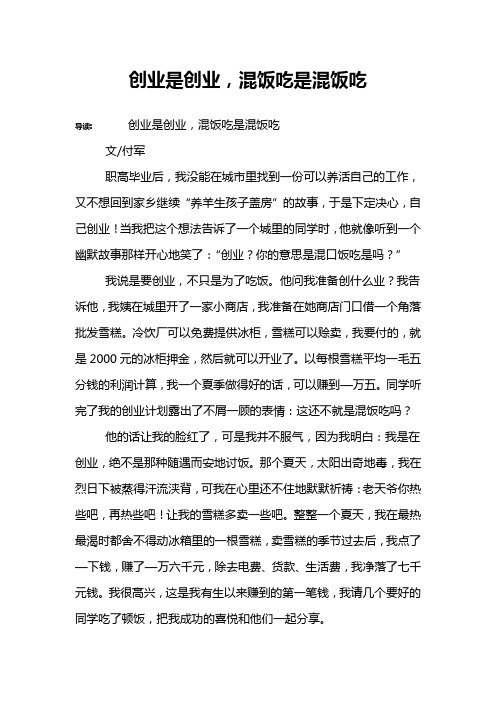 创业是创业，混饭吃是混饭吃

导读： 创业是创业，混饭吃是混饭吃

文/付军

职高毕业后，我没能在城市里找到一份可以养活自己的工作，又不想回到家乡继续“养羊生孩子盖房”的故事，于是下定决心，自己创业！当我把这个想法告诉了一个城里的同学时，他就像听到一个幽默故事那样开心地笑了：“创业？你的意思是混口饭吃是吗？”

我说是要创业，不只是为了吃饭。他问我准备创什么业？我告诉他，我姨在城里开了一家小商店，我准备在她商店门口借一个角落批发雪糕。冷饮厂可以免费提供冰柜，雪糕可以赊卖，我要付的，就是 2000 元的冰柜押金，然后就可以开业了。以每根雪糕平均一毛五分钱的利润计算，我一个夏季做得好的话，可以赚到一万五。同学听完了我的创业计划露出了不屑一顾的表情：这还不就是混饭吃吗？

他的话让我的脸红了，可是我并不服气，因为我明白：我是在创业，绝不是那种随遇而安地讨饭。那个夏天，太阳出奇地毒，我在烈日下被蒸得汗流浃背，可我在心里还不住地默默祈祷：老天爷你热些吧，再热些吧！让我的雪糕多卖一些吧。整整一个夏天，我在最热最渴时都舍不得动冰箱里的一根雪糕，卖雪糕的季节过去后，我点了一下钱，赚了一万六千元，除去电费、贷款、生活费，我净落了七千元钱。我很高兴，这是我有生以来赚到的第一笔钱，我请几个要好的同学吃了顿饭，把我成功的喜悦和他们一起分享。